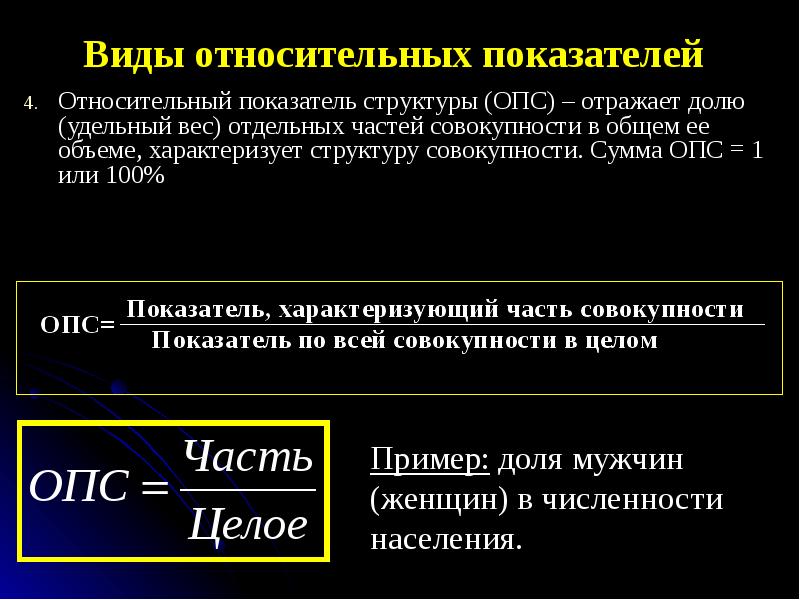 Виды относительных показателей

4. Относительный показатель структуры (ОПС) – отражает долю (удельный вес) отдельных частей совокупности в общем ее объеме, характеризует структуру совокупности. Сумма ОПС = 1 или 100%

$ОПС = \frac{\text{Показатель, характеризующий часть совокупности}}{\text{Показатель по всей совокупности в целом}}$

$ОПС = \frac{Часть}{Целое}$

Пример: доля мужчин (женщин) в численности населения.